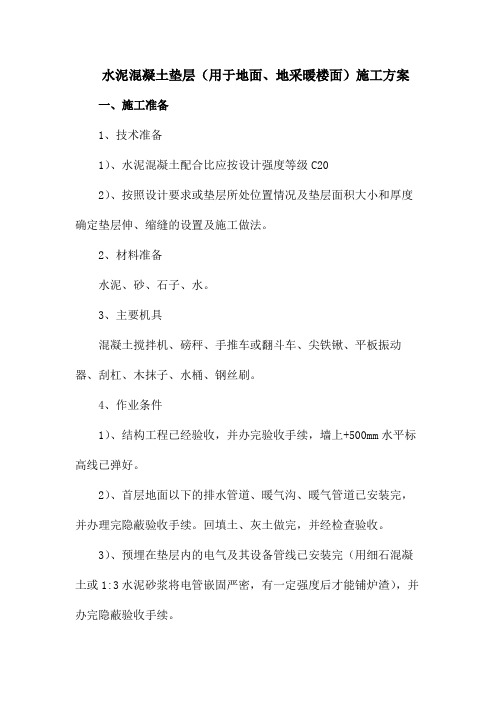 水泥混凝土垫层（用于地面、地采暖楼面）施工方案

一、施工准备

1、技术准备

1）、水泥混凝土配合比应按设计强度等级 C20

2）、按照设计要求或垫层所处位置情况及垫层面积大小和厚度确定垫层伸、缩缝的设置及施工做法。

2、材料准备

水泥、砂、石子、水。

3、主要机具

混凝土搅拌机、磅秤、手推车或翻斗车、尖铁锹、平板振动器、刮杠、木抹子、水桶、钢丝刷。

4、作业条件

1）、结构工程已经验收，并办完验收手续，墙上+500mm 水平标高线已弹好。

2）、首层地面以下的排水管道、暖气沟、暖气管道已安装完，并办理完隐蔽验收手续。回填土、灰土做完，并经检查验收。

3）、预埋在垫层内的电气及其设备管线已安装完（用细石混凝土或 1:3 水泥砂浆将电管嵌固严密，有一定强度后才能铺炉渣），并办完隐蔽验收手续。